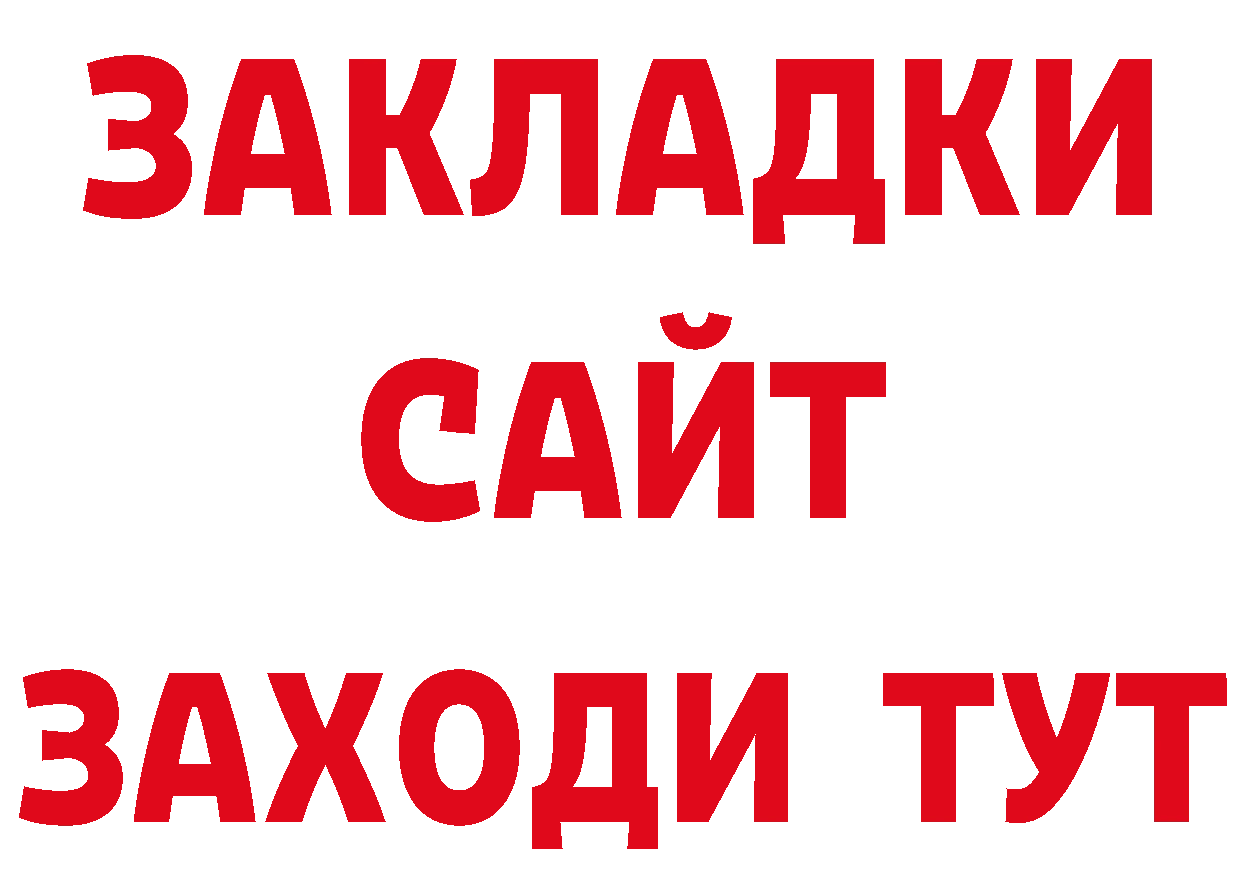 ЗАКЛАДКИ
САЙТ
ЗАХОДИ ТУТ